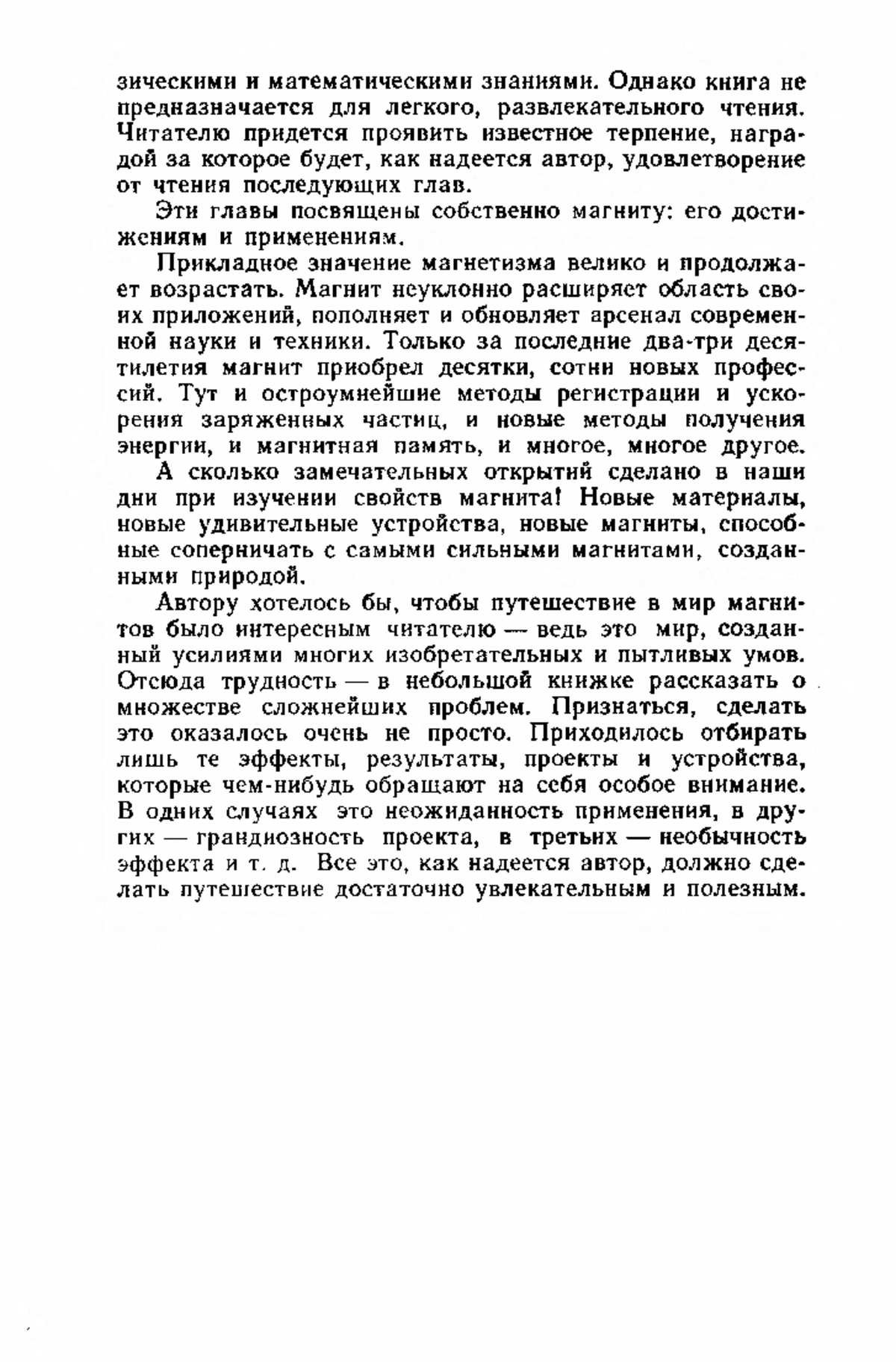 зическими и математическими знаниями. Однако книга не предназначается для легкого, развлекательного чтения. Читателю придется проявить известное терпение, наградой за которое будет, как надеется автор, удовлетворение от чтения последующих глав.

Эти главы посвящены собственно магниту: его достижениям и применениям.

Прикладное значение магнетизма велико и продолжает возрастать. Магнит неуклонно расширяет область своих приложений, пополняет и обновляет арсенал современной науки и техники. Только за последние два-три десятилетия магнит приобрел десятки, сотни новых профессий. Тут и остроумнейшие методы регистрации и ускорения заряженных частиц, и новые методы получения энергии, и магнитная память, и многое, многое другое.

А сколько замечательных открытий сделано в наши дни при изучении свойств магнита! Новые материалы, новые удивительные устройства, новые магниты, способные соперничать с самыми сильными магнитами, созданными природой.

Автору хотелось бы, чтобы путешествие в мир магнитов было интересным читателю — ведь это мир, созданный усилиями многих изобретательных и пытливых умов. Отсюда трудность — в небольшой книжке рассказать о множестве сложнейших проблем. Признаться, сделать это оказалось очень не просто. Приходилось отбирать лишь те эффекты, результаты, проекты и устройства, которые чем-нибудь обращают на себя особое внимание. В одних случаях это неожиданность применения, в других — грандиозность проекта, в третьих — необычность эффекта и т. д. Все это, как надеется автор, должно сделать путешествие достаточно увлекательным и полезным.